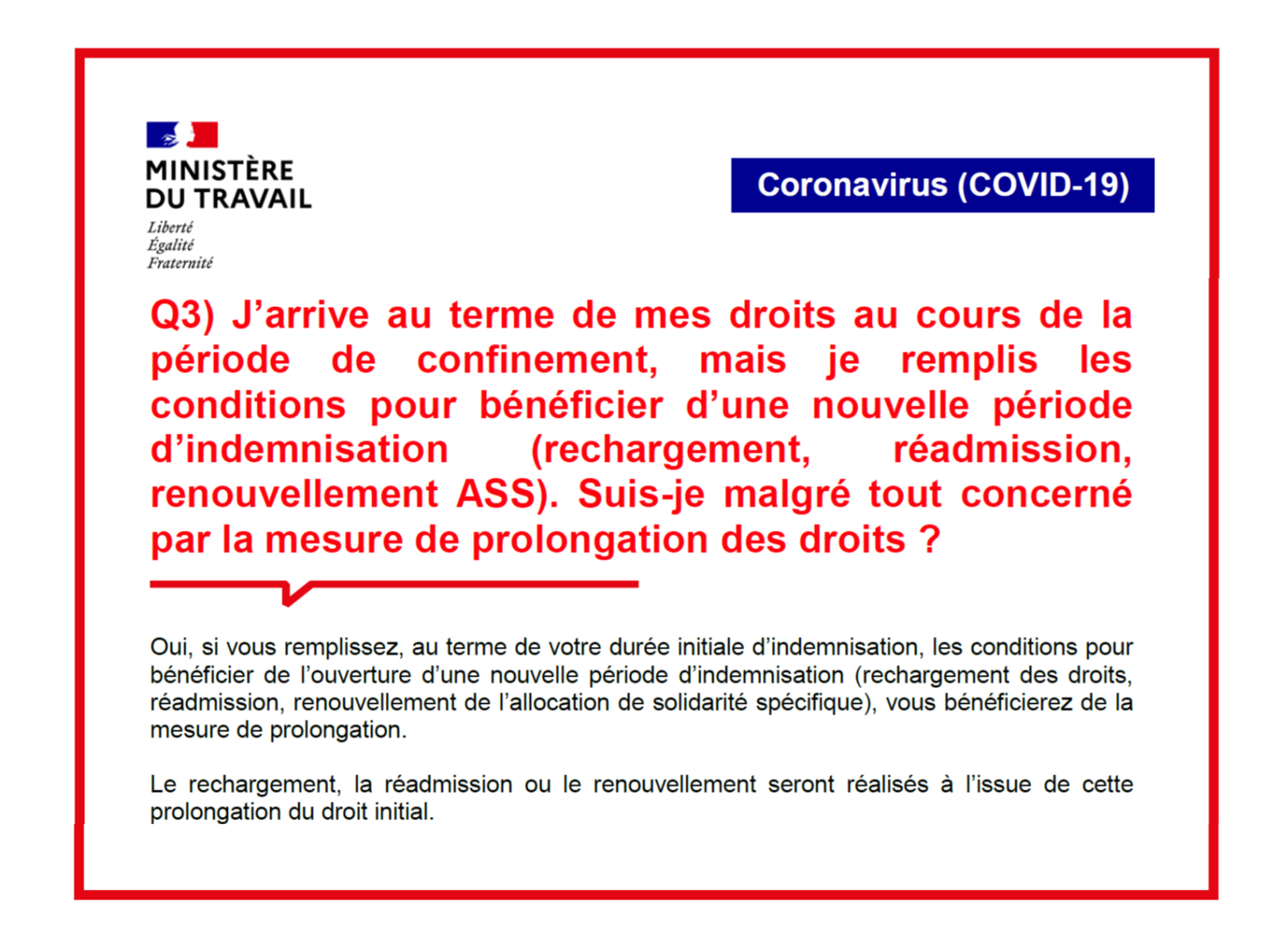 MINISTÈRE
DU TRAVAIL
Liberté
Égalité
Fraternité

Coronavirus (COVID-19)

Q3) J’arrive au terme de mes droits au cours de la période de confinement, mais je remplis les conditions pour bénéficier d’une nouvelle période d’indemnisation (rechargement, réadmission, renouvellement ASS). Suis-je malgré tout concerné par la mesure de prolongation des droits ?

Oui, si vous remplissez, au terme de votre durée initiale d’indemnisation, les conditions pour bénéficier de l’ouverture d’une nouvelle période d’indemnisation (rechargement des droits, réadmission, renouvellement de l’allocation de solidarité spécifique), vous bénéficierez de la mesure de prolongation.

Le rechargement, la réadmission ou le renouvellement seront réalisés à l’issue de cette prolongation du droit initial.